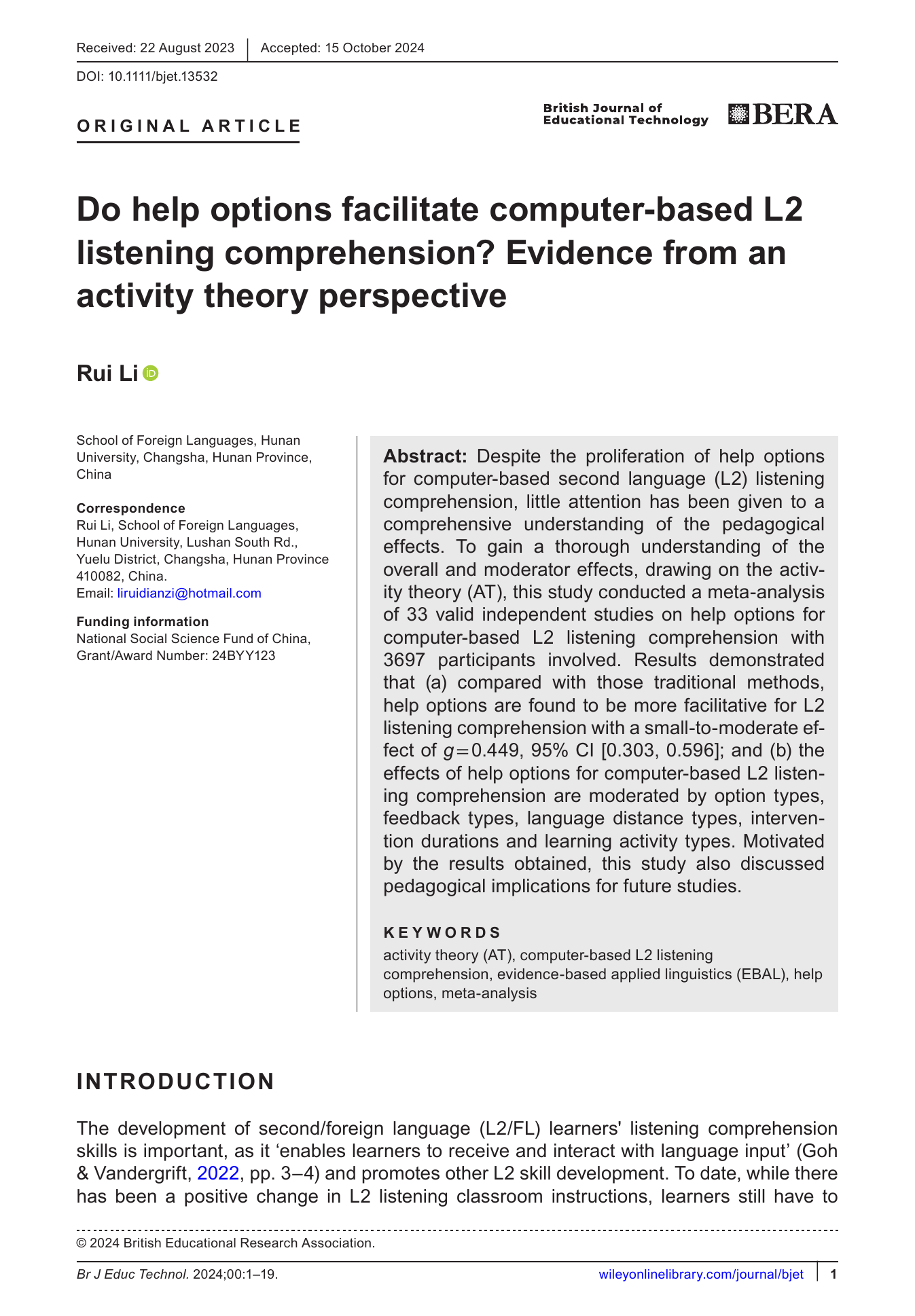 Received: 22 August 2023 | Accepted: 15 October 2024

DOI: 10.1111/bjet.13532

ORIGINAL ARTICLE

British Journal of Educational Technology

BERA

Do help options facilitate computer-based L2 listening comprehension? Evidence from an activity theory perspective

Rui Li

School of Foreign Languages, Hunan University, Changsha, Hunan Province, China

Correspondence
Rui Li, School of Foreign Languages, Hunan University, Lushan South Rd., Yuelu District, Changsha, Hunan Province 410082, China.
Email: liruidianzi@hotmail.com

Funding information
National Social Science Fund of China, Grant/Award Number: 24BYY123

Abstract: Despite the proliferation of help options for computer-based second language (L2) listening comprehension, little attention has been given to a comprehensive understanding of the pedagogical effects. To gain a thorough understanding of the overall and moderator effects, drawing on the activity theory (AT), this study conducted a meta-analysis of 33 valid independent studies on help options for computer-based L2 listening comprehension with 3697 participants involved. Results demonstrated that (a) compared with those traditional methods, help options are found to be more facilitative for L2 listening comprehension with a small-to-moderate effect of $g=0.449$, 95% CI [0.303, 0.596]; and (b) the effects of help options for computer-based L2 listening comprehension are moderated by option types, feedback types, language distance types, intervention durations and learning activity types. Motivated by the results obtained, this study also discussed pedagogical implications for future studies.

KEYWORDS
activity theory (AT), computer-based L2 listening comprehension, evidence-based applied linguistics (EBAL), help options, meta-analysis

INTRODUCTION

The development of second/foreign language (L2/FL) learners' listening comprehension skills is important, as it ‘enables learners to receive and interact with language input’ (Goh & Vandergrift, 2022, pp. 3–4) and promotes other L2 skill development. To date, while there has been a positive change in L2 listening classroom instructions, learners still have to

© 2024 British Educational Research Association.

Br J Educ Technol. 2024;00:1–19. wileyonlinelibrary.com/journal/bjet | 1